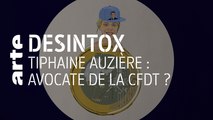 arte

DESINTOX

TIPHAINE AUZIÈRE : AVOCATE DE LA CFDT ?